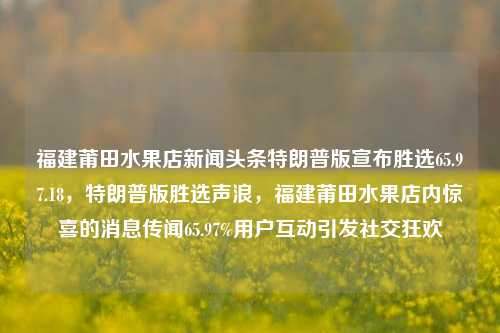 福建莆田水果店新闻头条特朗普版宣布胜选65.97.18，特朗普版胜选声浪，福建莆田水果店内惊喜的消息传闻65.97%用户互动引发社交狂欢